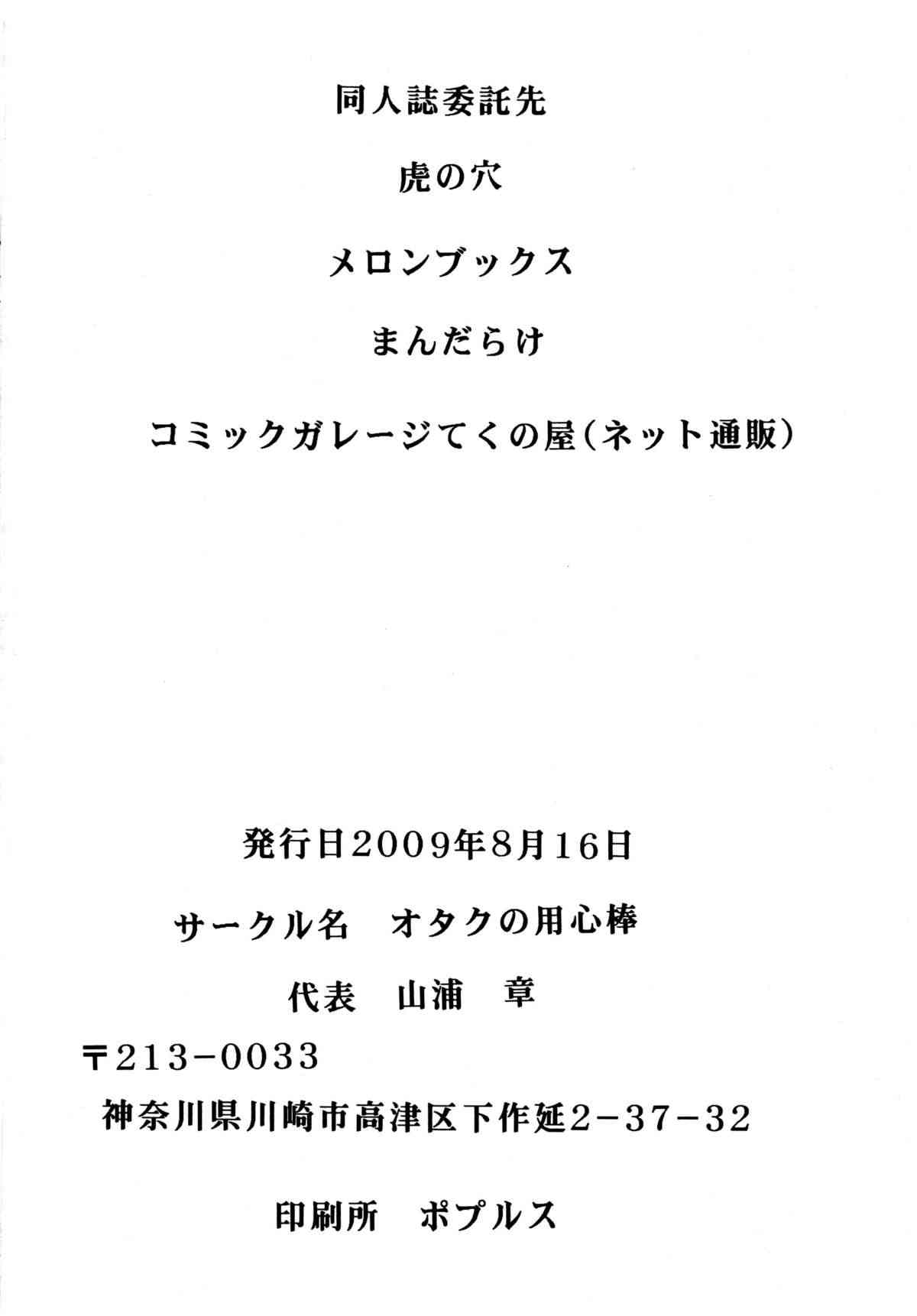 同人誌委託先

虎の穴

メロンブックス

まんだらけ

コミックガレージてくの屋(ネット通販)

発行日2009年8月16日

サークル名 オタクの用心棒

代表 山浦 章

〒213-0033

神奈川県川崎市高津区下作延2-37-32

印刷所 ポプルス